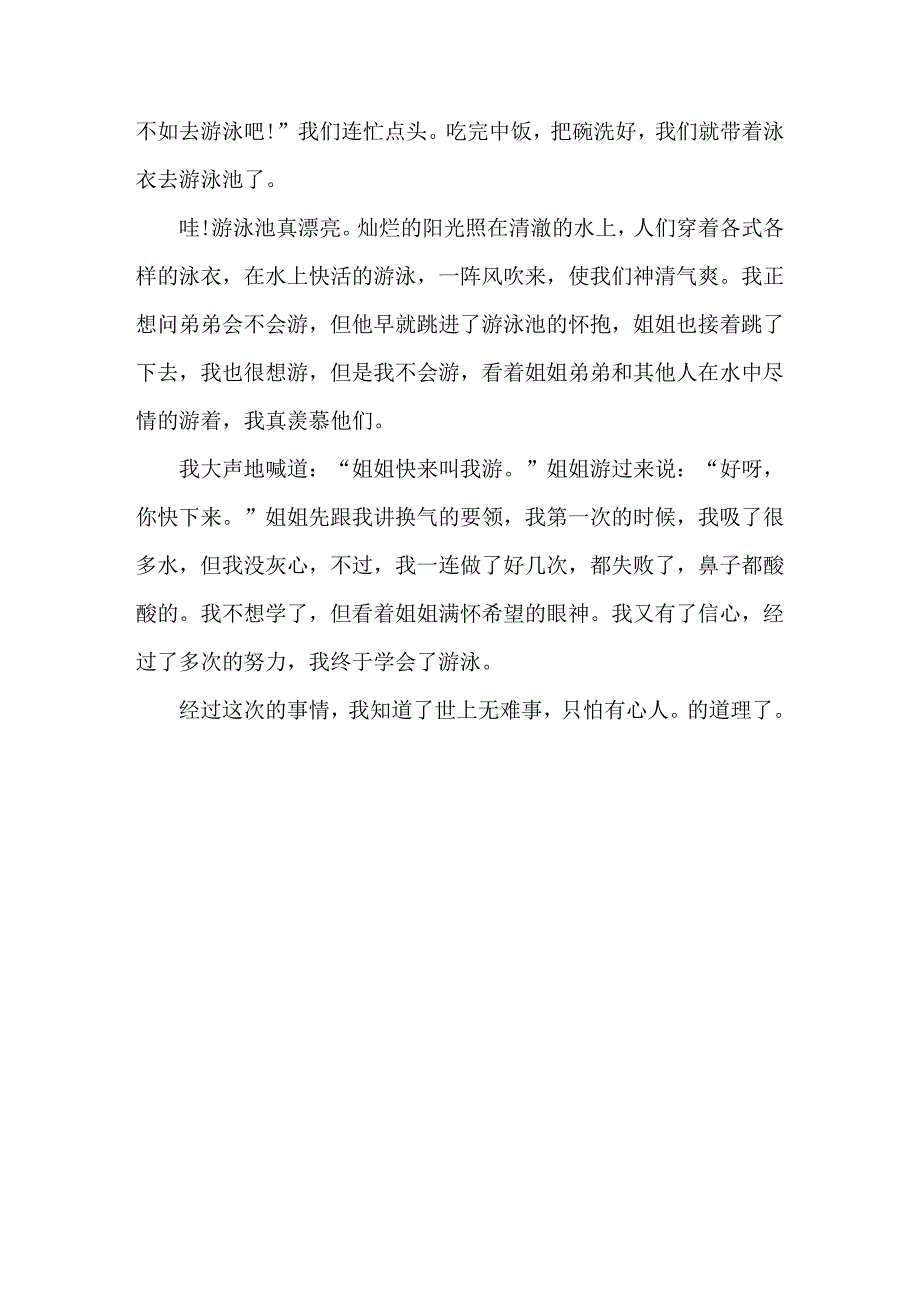 不如去游泳吧！”我们连忙点头。吃完中饭，把碗洗好，我们就带着泳衣去游泳池了。

哇！游泳池真漂亮。灿烂的阳光照在清澈的水上，人们穿着各式各样的泳衣，在水上快活的游泳，一阵风吹来，使我们神清气爽。我正想问弟弟会不会游，但他早就跳进了游泳池的怀抱，姐姐也接着跳了下去，我也很想游，但是我不会游，看着姐姐弟弟和其他人在水中尽情的游着，我真羡慕他们。

我大声地喊道：“姐姐快来叫我游。”姐姐游过来说：“好呀，你快下来。”姐姐先跟我讲换气的要领，我第一次的时候，我吸了很多水，但我没灰心，不过，我一连做了好几次，都失败了，鼻子都酸酸的。我不想学了，但看着姐姐满怀希望的眼神。我又有了信心，经过了多次的努力，我终于学会了游泳。

经过这次的事情，我知道了世上无难事，只怕有心人。的道理了。